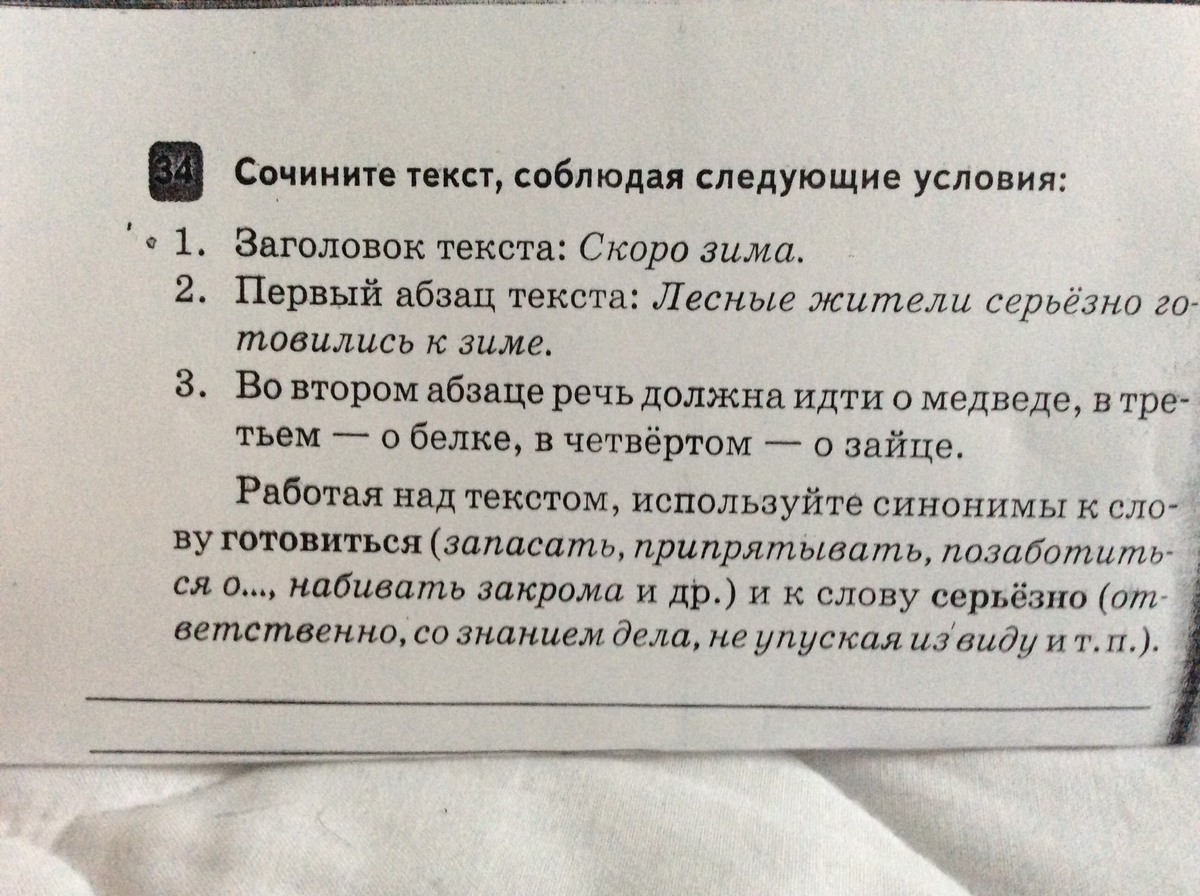 34 Сочините текст, соблюдая следующие условия:

1. Заголовок текста: Скоро зима.
2. Первый абзац текста: Лесные жители серьёзно готовились к зиме.
3. Во втором абзаце речь должна идти о медведе, в третьем — о белке, в четвёртом — о зайце.

Работая над текстом, используйте синонимы к слову готовиться (запасать, припрятывать, позаботиться о..., набивать закрома и др.) и к слову серьёзно (ответственно, со знанием дела, не упуская из виду и т. п.).